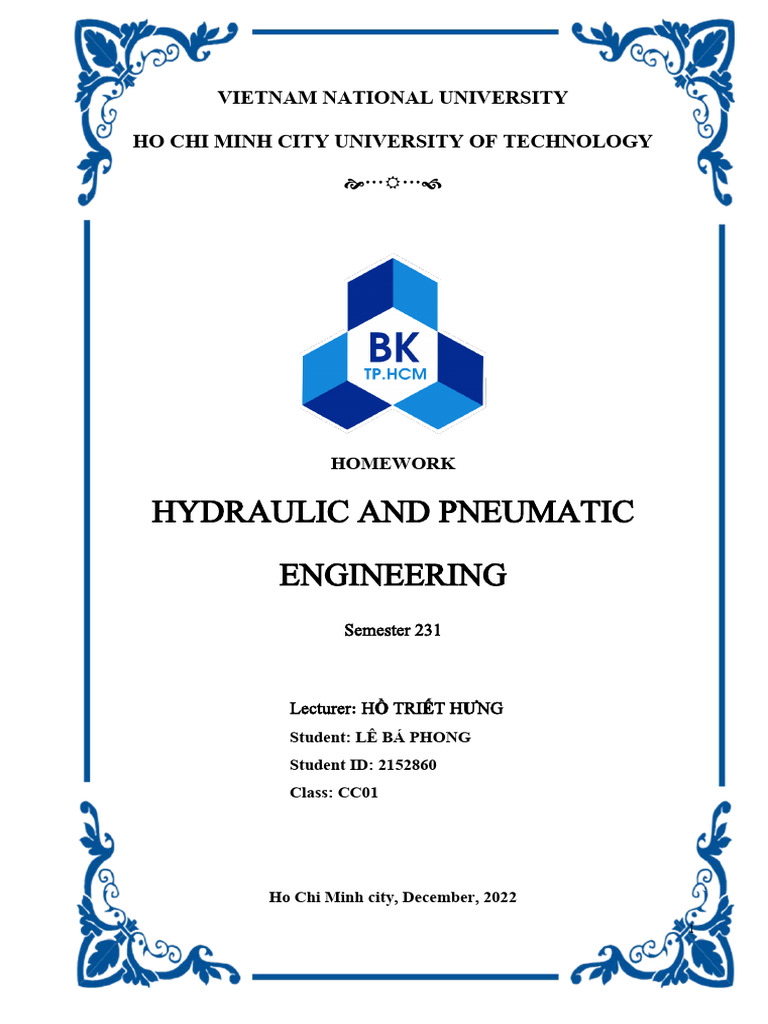 VIETNAM NATIONAL UNIVERSITY

HO CHI MINH CITY UNIVERSITY OF TECHNOLOGY

BK
TP.HCM

HOMEWORK

HYDRAULIC AND PNEUMATIC ENGINEERING

Semester 231

Lecturer: HỒ TRIẾT HƯNG
Student: LÊ BÁ PHONG
Student ID: 2152860
Class: CC01

Ho Chi Minh city, December, 2022

1